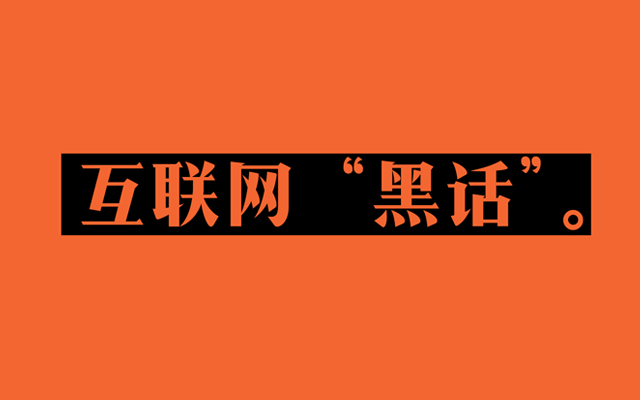 互联网“黑话”。